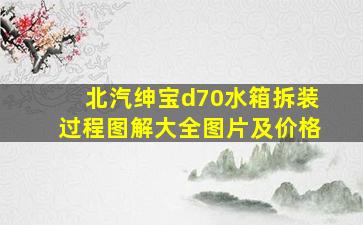 北汽绅宝d70水箱拆装过程图解大全图片及价格